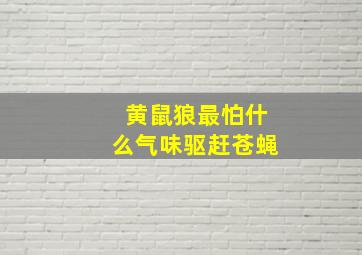 黄鼠狼最怕什么气味驱赶苍蝇